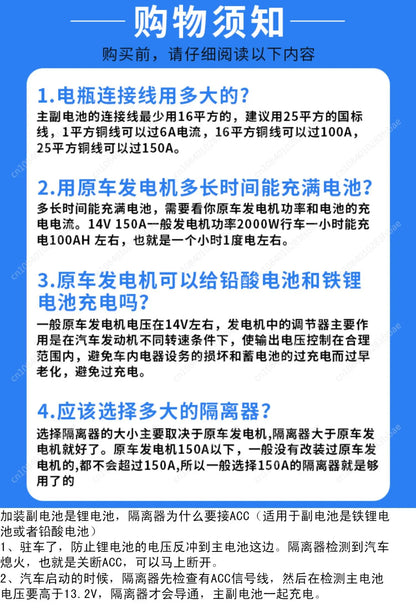 购物须知

购买前，请仔细阅读以下内容

1.电瓶连接线用多大的?

主副电池的连接线最少用16平方的，建议用25平方的国标线，1平方铜线可以过6A电流，16平方铜线可以过100A，25平方铜线可以过150A。

2.用原车发电机多长时间能充满电池?

多长时间能充满电池，需要看你原车发电机功率和电池的充电电流。14V 150A一般发电机功率2000W行车一小时能充电100AH 左右，也就是一个小时1度电左右。

3.原车发电机可以给铅酸电池和铁锂电池充电吗?

一般原车发电机电压在14V左右，发电机中的调节器主要作用是在汽车发动机不同转速条件下，使输出电压控制在合理范围内，避免车内电器设务的损坏和蓄电池的过充电而过早老化，避免过充电。

4.应该选择多大的隔离器?

选择隔离器的大小主要取决于原车发电机,隔离器大于原车发电机就好了。原车发电机150A以下，一般没有改装过原车发电机的,都不会超过150A,所以一般选择150A的隔离器就是够用了的

加装副电池是锂电池，隔离器为什么要接ACC（适用于副电池是铁锂电池或者铅酸电池）
1、驻车了，防止锂电池的电压反冲到主电池这边。隔离器检测到汽车熄火，也就是关断ACC，可以马上断开。
2、汽车启动的时候，隔离器先检查有ACC信号线，然后在检测主电池电压要高于13.2V，隔离器才会导通，主副电池一起充电。